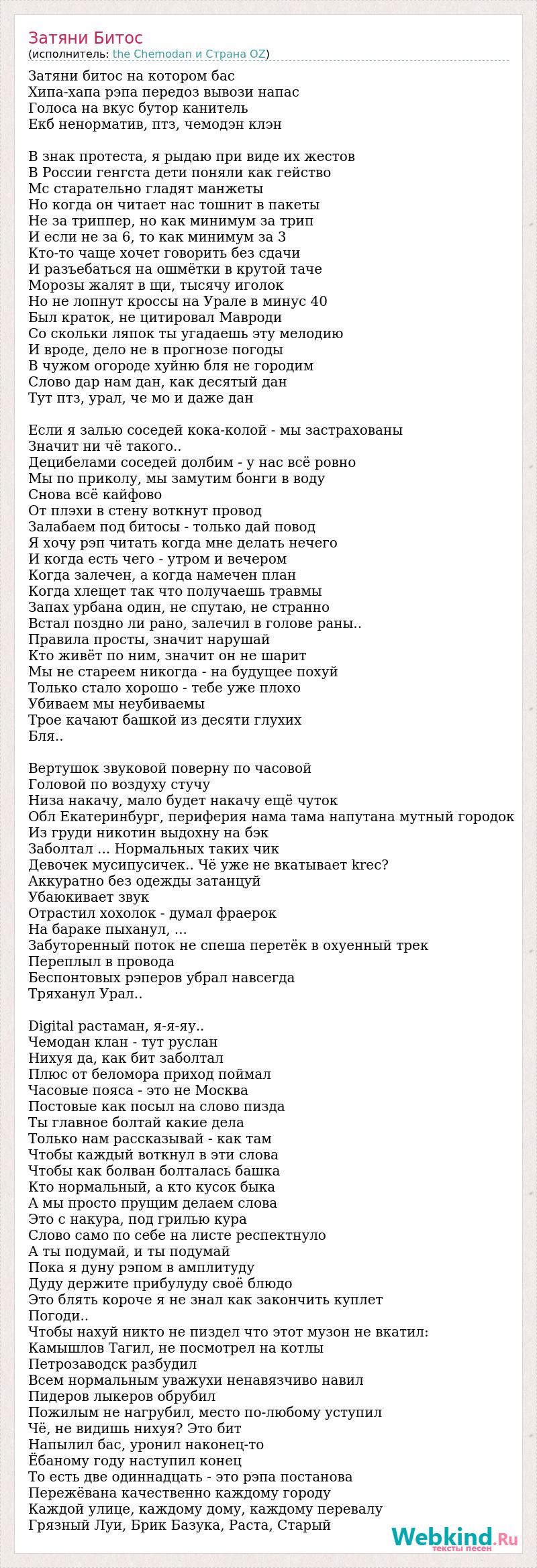 Затяни Битос
(исполнитель: the Chemodan и Страна OZ)

Затяни битос на котором бас
Хипа-хапа рэпа передоз вывози напас
Голоса на вкус бутор канитель
Екб ненорматив, птз, чемодэн клэн

В знак протеста, я рыдаю при виде их жестов
В России генгста дети поняли как гейство
Мс старательно гладят манжеты
Но когда он читает нас тошнит в пакеты
Не за триппер, но как минимум за трип
И если не за 6, то как минимум за 3
Кто-то чаще хочет говорить без сдачи
И разъебаться на ошмётки в крутой таче
Морозы жалят в щи, тысячу иголок
Но не лопнут кроссы на Урале в минус 40
Был краток, не цитировал Мавроди
Со скольки ляпок ты угадаешь эту мелодию
И вроде, дело не в прогнозе погоды
В чужом огороде хуйню бля не городим
Слово дар нам дан, как десятый дан
Тут птз, урал, че мо и даже дан

Если я залью соседей кока-колой - мы застрахованы
Значит ни чё такого..
Децибелами соседей долбим - у нас всё ровно
Мы по приколу, мы замутим бонги в воду
Снова всё кайфово
От плэхи в стену воткнут провод
Залабаем под битосы - только дай повод
Я хочу рэп читать когда мне делать нечего
И когда есть чего - утром и вечером
Когда залечен, а когда намечен план
Когда хлещет так что получаешь травмы
Запах урбана один, не спутаю, не странно
Встал поздно ли рано, залечил в голове раны..
Правила просты, значит нарушай
Кто живёт по ним, значит он не шарит
Мы не стареем никогда - на будущее похуй
Только стало хорошо - тебе уже плохо
Убиваем мы неубиваемы
Трое качают башкой из десяти глухих
Бля..

Вертушок звуковой поверну по часовой
Головой по воздуху стучу
Низа накачу, мало будет накачу ещё чуток
Обл Екатеринбург, периферия нама тама напутана мутный городок
Из груди никотин выдохну на бэк
Заболтал ... Нормальных таких чик
Девочек мусипусичек.. Чё уже не вкатывает krec?
Аккуратно без одежды затанцуй
Убаюкивает звук
Отрастил хохолок - думал фраерок
На бараке пыханул, ...
Забуторенный поток не спеша перетёк в охуенный трек
Переплыл в провода
Беспонтовых рэперов убрал навсегда
Тряханул Урал..

Digital растаман, я-я-яу..
Чемодан клан - тут руслан
Нихуя да, как бит заболтал
Плюс от беломора приход поймал
Часовые пояса - это не Москва
Постовые как посыл на слово пизда
Ты главное болтай какие дела
Только нам рассказывай - как там
Чтобы каждый воткнул в эти слова
Чтобы как болван болталась башка
Кто нормальный, а кто кусок быка
А мы просто прущим делаем слова
Это с накура, под грилью кура
Слово само по себе на листе респектнуло
А ты подумай, и ты подумай
Пока я дуну рэпом в амплитуду
Дуду держите прибулуду своё блюдо
Это блять короче я не знал как закончить куплет
Погоди..
Чтобы нахуй никто не пиздел что этот музон не вкатил:
Камышлов Тагил, не посмотрел на котлы
Петрозаводск разбудил
Всем нормальным уважухи ненавязчиво навил
Пидеров лыкеров обрубил
Пожилым не нагрубил, место по-любому уступил
Чё, не видишь нихуя? Это бит
Напылил бас, уронил наконец-то
Ёбаному году наступил конец
То есть две одиннадцать - это рэпа постанова
Пережёвана качественно каждому городу
Каждой улице, каждому дому, каждому перевалу
Грязный Луи, Брик Базука, Раста, Старый

Webkind.Ru
тексты песен